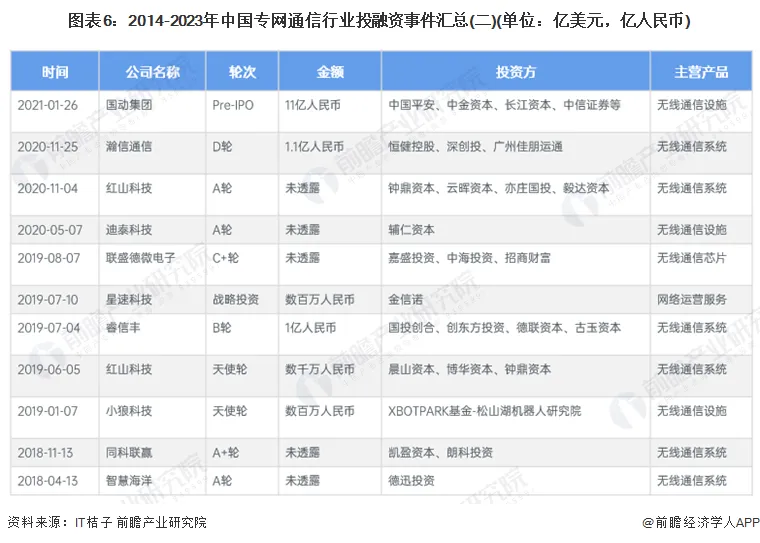 图表6：2014-2023年中国专网通信行业投融资事件汇总(二)(单位：亿美元，亿人民币)

| 时间 | 公司名称 | 轮次 | 金额 | 投资方 | 主营产品 |
|---|---|---|---|---|---|
| 2021-01-26 | 国动集团 | Pre-IPO | 11亿人民币 | 中国平安、中金资本、长江资本、中信证券等 | 无线通信设施 |
| 2020-11-25 | 瀚信通信 | D轮 | 1.1亿人民币 | 恒健控股、深创投、广州佳朋运通 | 无线通信系统 |
| 2020-11-04 | 红山科技 | A轮 | 未透露 | 钟鼎资本、云晖资本、亦庄国投、毅达资本 | 无线通信系统 |
| 2020-05-07 | 迪泰科技 | A轮 | 未透露 | 辅仁资本 | 无线通信设施 |
| 2019-08-07 | 联盛德微电子 | C+轮 | 未透露 | 嘉盛投资、中海投资、招商财富 | 无线通信芯片 |
| 2019-07-10 | 星速科技 | 战略投资 | 数百万人民币 | 金信诺 | 网络运营服务 |
| 2019-07-04 | 睿信丰 | B轮 | 1亿人民币 | 国投创合、创东方投资、德联资本、古玉资本 | 无线通信系统 |
| 2019-06-05 | 红山科技 | 天使轮 | 数千万人民币 | 晨山资本、博华资本、钟鼎资本 | 无线通信系统 |
| 2019-01-07 | 小狼科技 | 天使轮 | 数百万人民币 | XBOTPARK基金-松山湖机器人研究院 | 无线通信设施 |
| 2018-11-13 | 同科联赢 | A+轮 | 未透露 | 凯盈资本、朗科投资 | 无线通信系统 |
| 2018-04-13 | 智慧海洋 | A轮 | 未透露 | 德迅投资 | 无线通信系统 |

资料来源：IT桔子 前瞻产业研究院
@前瞻经济学人APP